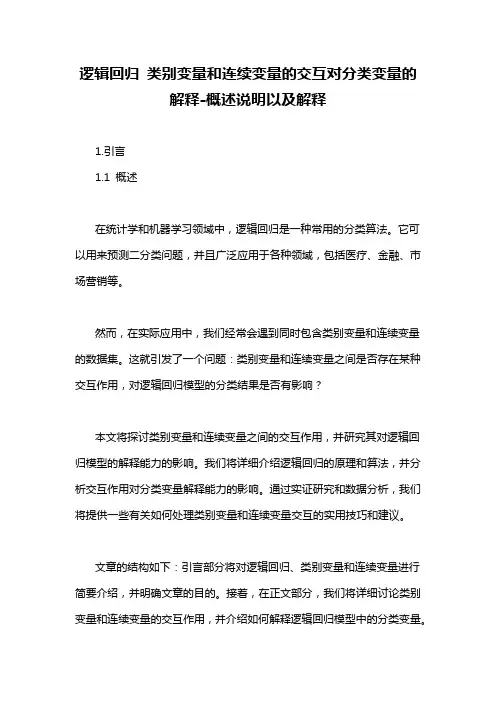 逻辑回归 类别变量和连续变量的交互对分类变量的解释-概述说明以及解释

1.引言

1.1 概述

在统计学和机器学习领域中，逻辑回归是一种常用的分类算法。它可以用来预测二分类问题，并且广泛应用于各种领域，包括医疗、金融、市场营销等。

然而，在实际应用中，我们经常会遇到同时包含类别变量和连续变量的数据集。这就引发了一个问题：类别变量和连续变量之间是否存在某种交互作用，对逻辑回归模型的分类结果是否有影响？

本文将探讨类别变量和连续变量之间的交互作用，并研究其对逻辑回归模型的解释能力的影响。我们将详细介绍逻辑回归的原理和算法，并分析交互作用对分类变量解释能力的影响。通过实证研究和数据分析，我们将提供一些有关如何处理类别变量和连续变量交互的实用技巧和建议。

文章的结构如下：引言部分将对逻辑回归、类别变量和连续变量进行简要介绍，并明确文章的目的。接着，在正文部分，我们将详细讨论类别变量和连续变量的交互作用，并介绍如何解释逻辑回归模型中的分类变量。